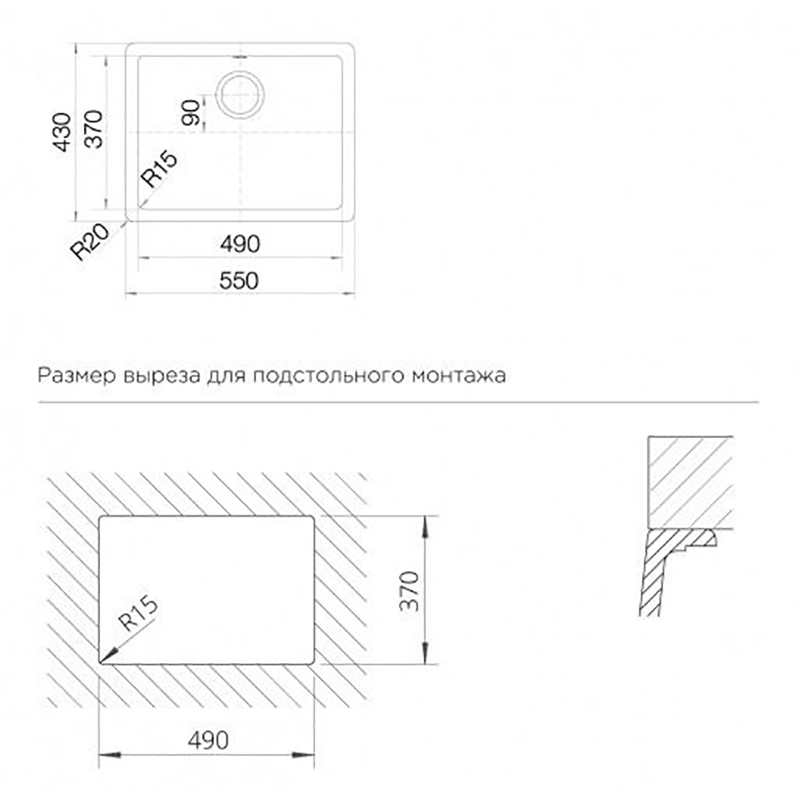 430
370
90
R15
R20
490
550

Размер выреза для подстольного монтажа

R15
370
490